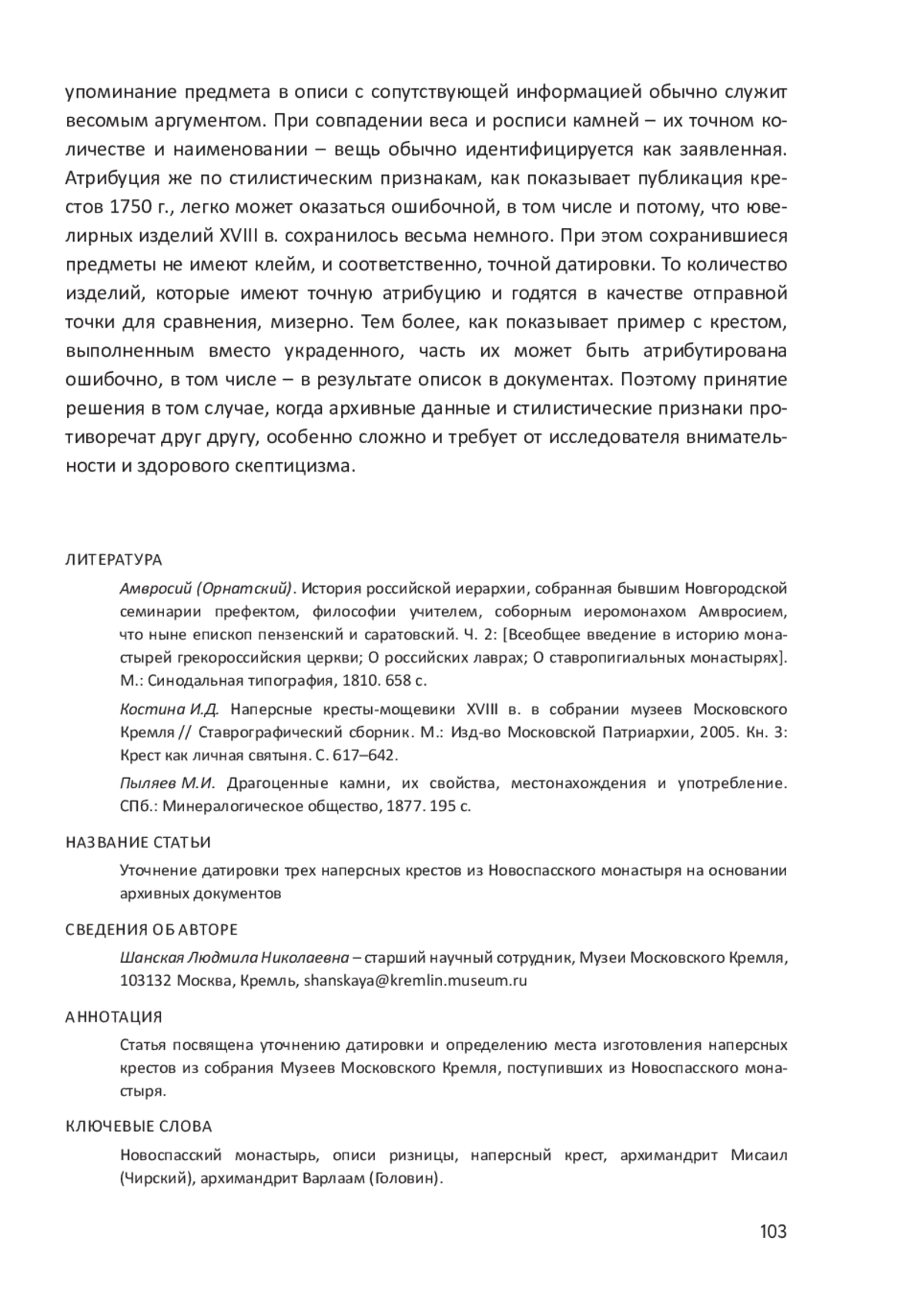 упоминание предмета в описи с сопутствующей информацией обычно служит весомым аргументом. При совпадении веса и росписи камней – их точном количестве и наименовании – вещь обычно идентифицируется как заявленная. Атрибуция же по стилистическим признакам, как показывает публикация крестов 1750 г., легко может оказаться ошибочной, в том числе и потому, что ювелирных изделий XVIII в. сохранилось весьма немного. При этом сохранившиеся предметы не имеют клейм, и соответственно, точной датировки. То количество изделий, которые имеют точную атрибуцию и годятся в качестве отправной точки для сравнения, мизерно. Тем более, как показывает пример с крестом, выполненным вместо украденного, часть их может быть атрибутирована ошибочно, в том числе – в результате описок в документах. Поэтому принятие решения в том случае, когда архивные данные и стилистические признаки противоречат друг другу, особенно сложно и требует от исследователя внимательности и здорового скептицизма.

ЛИТЕРАТУРА

Амвросий (Орнатский). История российской иерархии, собранная бывшим Новгородской семинарии префектом, философии учителем, соборным иеромонахом Амвросием, что ныне епископ пензенский и саратовский. Ч. 2: [Всеобщее введение в историю монастырей грекороссийския церкви; О российских лаврах; О ставропигиальных монастырях]. М.: Синодальная типография, 1810. 658 с.

Костина И.Д. Наперсные кресты-мощевики XVIII в. в собрании музеев Московского Кремля // Ставрографический сборник. М.: Изд-во Московской Патриархии, 2005. Кн. 3: Крест как личная святыня. С. 617–642.

Пыляев М.И. Драгоценные камни, их свойства, местонахождения и употребление. СПб.: Минералогическое общество, 1877. 195 с.

НАЗВАНИЕ СТАТЬИ

Уточнение датировки трех наперсных крестов из Новоспасского монастыря на основании архивных документов

СВЕДЕНИЯ ОБ АВТОРЕ

Шанская Людмила Николаевна – старший научный сотрудник, Музеи Московского Кремля, 103132 Москва, Кремль, shanskaya@kremlin.museum.ru

АННОТАЦИЯ

Статья посвящена уточнению датировки и определению места изготовления наперсных крестов из собрания Музеев Московского Кремля, поступивших из Новоспасского монастыря.

КЛЮЧЕВЫЕ СЛОВА

Новоспасский монастырь, описи ризницы, наперсный крест, архимандрит Мисаил (Чирский), архимандрит Варлаам (Головин).

103